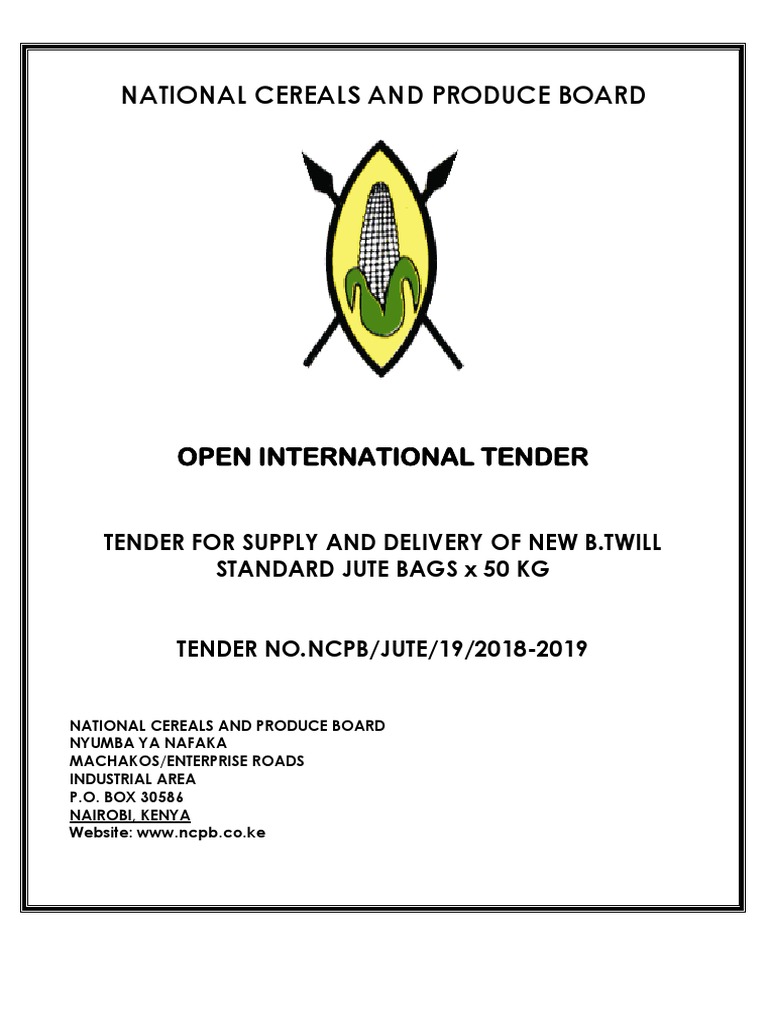 NATIONAL CEREALS AND PRODUCE BOARD

OPEN INTERNATIONAL TENDER

TENDER FOR SUPPLY AND DELIVERY OF NEW B.TWILL STANDARD JUTE BAGS x 50 KG

TENDER NO.NCPB/JUTE/19/2018-2019

NATIONAL CEREALS AND PRODUCE BOARD
NYUMBA YA NAFAKA
MACHAKOS/ENTERPRISE ROADS
INDUSTRIAL AREA
P.O. BOX 30586
NAIROBI, KENYA
Website: www.ncpb.co.ke